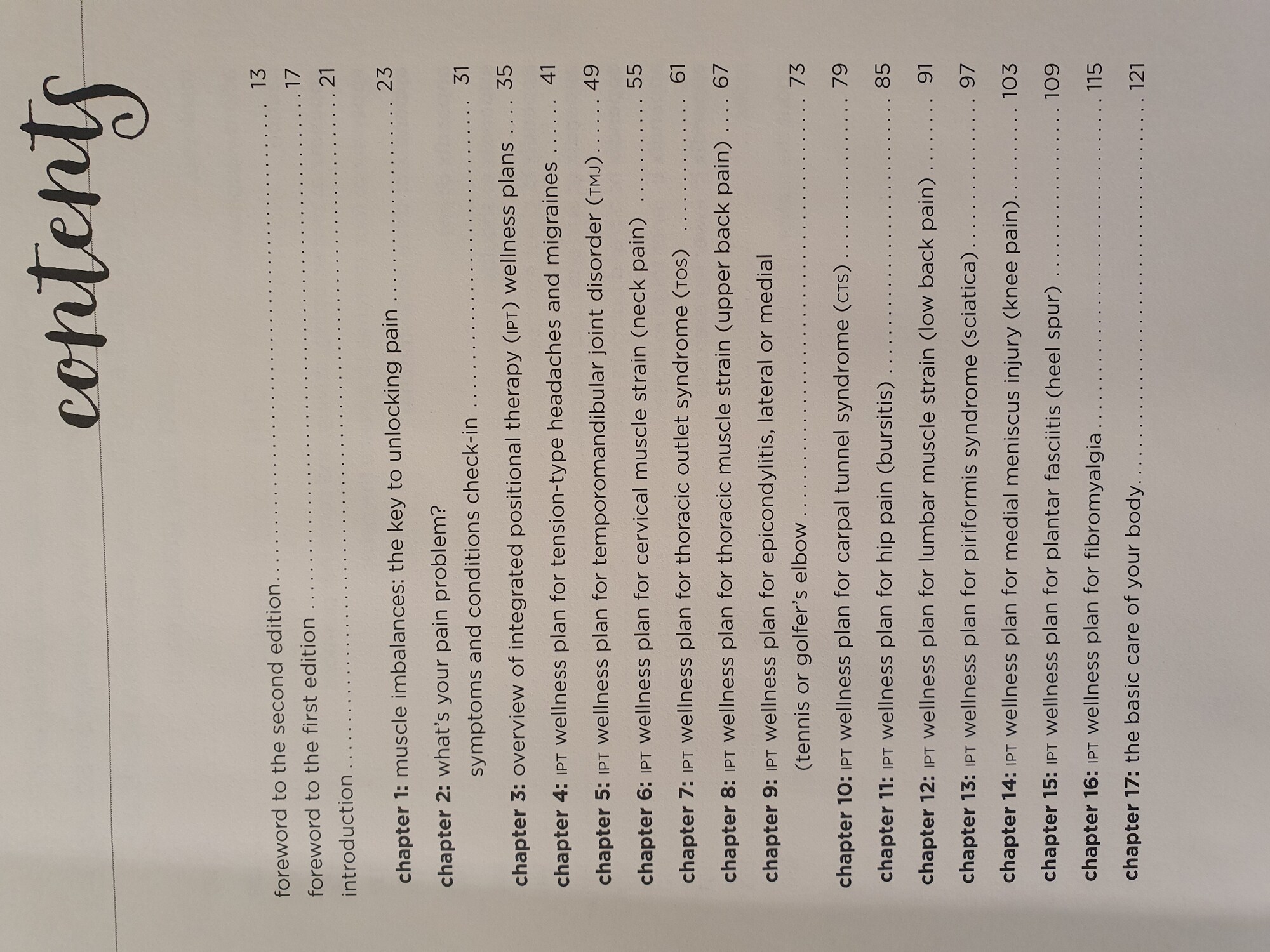 contents

foreword to the second edition 13
foreword to the first edition 17
introduction 21

chapter 1: muscle imbalances: the key to unlocking pain 23
chapter 2: what's your pain problem?
symptoms and conditions check-in 31
chapter 3: overview of integrated positional therapy (IPT) wellness plans 35
chapter 4: IPT wellness plan for tension-type headaches and migraines 41
chapter 5: IPT wellness plan for temporomandibular joint disorder (TMJ) 49
chapter 6: IPT wellness plan for cervical muscle strain (neck pain) 55
chapter 7: IPT wellness plan for thoracic outlet syndrome (TOS) 61
chapter 8: IPT wellness plan for thoracic muscle strain (upper back pain) 67
chapter 9: IPT wellness plan for epicondylitis, lateral or medial
(tennis or golfer's elbow 73
chapter 10: IPT wellness plan for carpal tunnel syndrome (CTS) 79
chapter 11: IPT wellness plan for hip pain (bursitis) 85
chapter 12: IPT wellness plan for lumbar muscle strain (low back pain) 91
chapter 13: IPT wellness plan for piriformis syndrome (sciatica) 97
chapter 14: IPT wellness plan for medial meniscus injury (knee pain) 103
chapter 15: IPT wellness plan for plantar fasciitis (heel spur) 109
chapter 16: IPT wellness plan for fibromyalgia 115
chapter 17: the basic care of your body 121